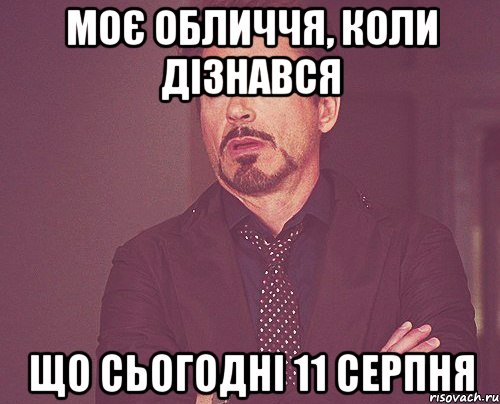 МОЄ ОБЛИЧЧЯ, КОЛИ ДІЗНАВСЯ

ЩО СЬОГОДНІ 11 СЕРПНЯ

risovach.ru